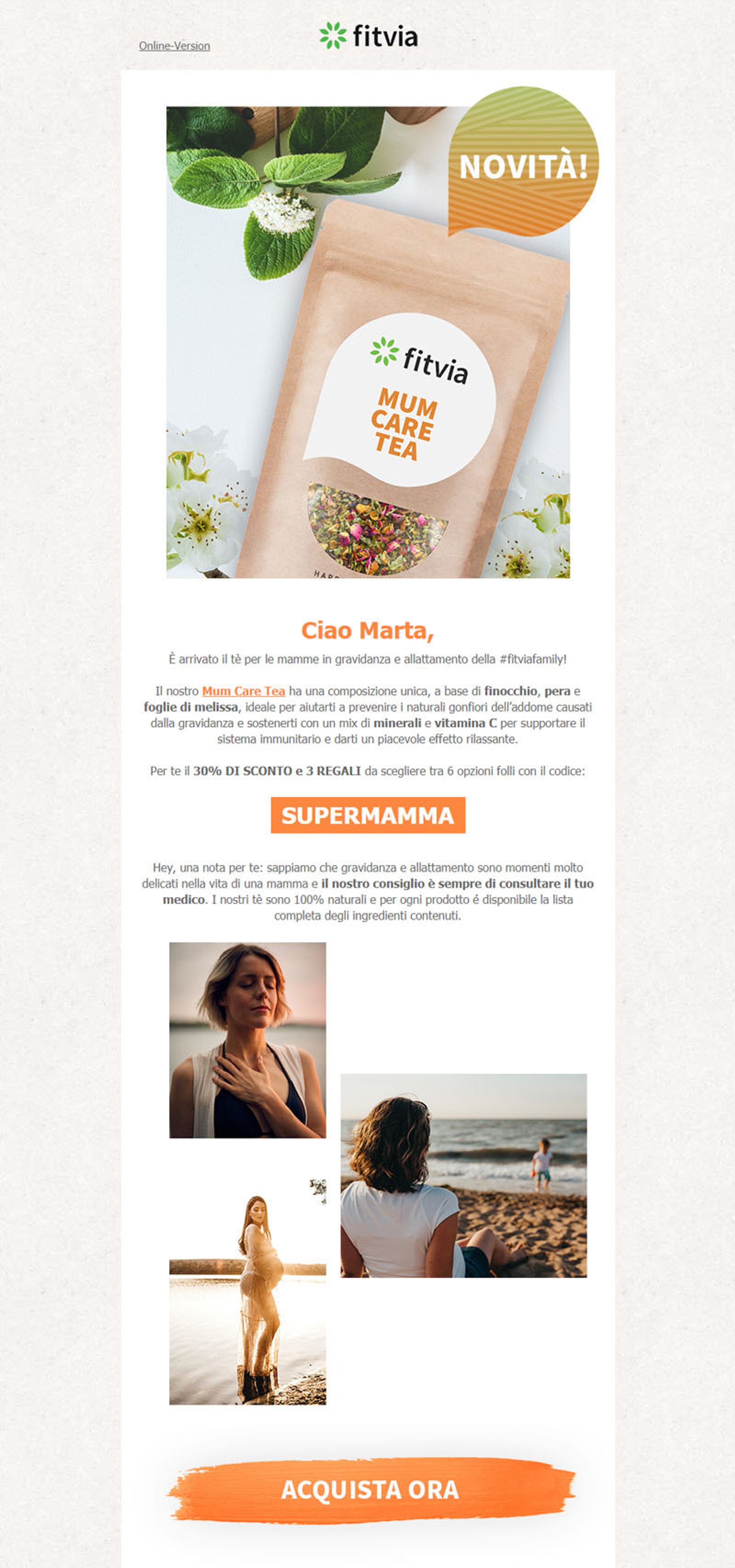 Online-Version

fitvia

NOVITÀ!

fitvia

MUM CARE TEA

Ciao Marta,

È arrivato il tè per le mamme in gravidanza e allattamento della #fitviafamily!

Il nostro Mum Care Tea ha una composizione unica, a base di finocchio, pera e foglie di melissa, ideale per aiutarti a prevenire i naturali gonfiori dell'addome causati dalla gravidanza e sostenerti con un mix di minerali e vitamina C per supportare il sistema immunitario e darti un piacevole effetto rilassante.

Per te il 30% DI SCONTO e 3 REGALI da scegliere tra 6 opzioni folli con il codice:

SUPERMAMMA

Hey, una nota per te: sappiamo che gravidanza e allattamento sono momenti molto delicati nella vita di una mamma e il nostro consiglio è sempre di consultare il tuo medico. I nostri tè sono 100% naturali e per ogni prodotto é disponibile la lista completa degli ingredienti contenuti.

ACQUISTA ORA